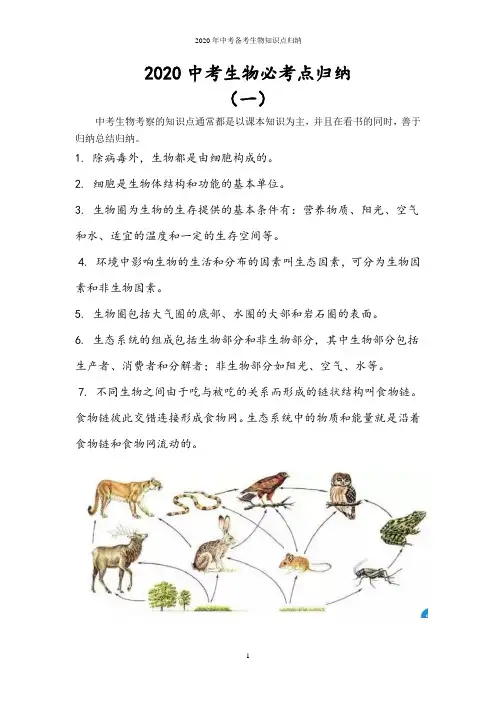 2020年中考备考生物知识点归纳

2020 中考生物必考点归纳
（一）

中考生物考察的知识点通常都是以课本知识为主，并且在看书的同时，善于归纳总结归纳。

1. 除病毒外，生物都是由细胞构成的。

2. 细胞是生物体结构和功能的基本单位。

3. 生物圈为生物的生存提供的基本条件有：营养物质、阳光、空气和水、适宜的温度和一定的生存空间等。

4. 环境中影响生物的生活和分布的因素叫生态因素，可分为生物因素和非生物因素。

5. 生物圈包括大气圈的底部、水圈的大部和岩石圈的表面。

6. 生态系统的组成包括生物部分和非生物部分，其中生物部分包括生产者、消费者和分解者；非生物部分如阳光、空气、水等。

7. 不同生物之间由于吃与被吃的关系而形成的链状结构叫食物链。食物链彼此交错连接形成食物网。生态系统中的物质和能量就是沿着食物链和食物网流动的。

1